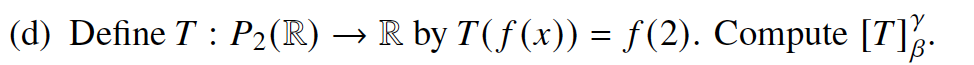 (d) Define $T : P_2(\mathbb{R}) \to \mathbb{R}$ by $T(f(x)) = f(2)$. Compute $[T]_\beta^\gamma$.